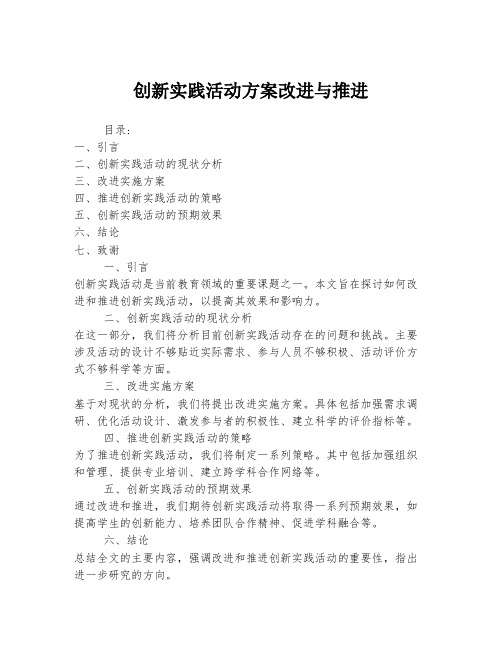 创新实践活动方案改进与推进

目录：
一、引言
二、创新实践活动的现状分析
三、改进实施方案
四、推进创新实践活动的策略
五、创新实践活动的预期效果
六、结论
七、致谢

一、引言
创新实践活动是当前教育领域的重要课题之一。本文旨在探讨如何改进和推进创新实践活动，以提高其效果和影响力。

二、创新实践活动的现状分析
在这一部分，我们将分析目前创新实践活动存在的问题和挑战。主要涉及活动的设计不够贴近实际需求、参与人员不够积极、活动评价方式不够科学等方面。

三、改进实施方案
基于对现状的分析，我们将提出改进实施方案。具体包括加强需求调研、优化活动设计、激发参与者的积极性、建立科学的评价指标等。

四、推进创新实践活动的策略
为了推进创新实践活动，我们将制定一系列策略。其中包括加强组织和管理、提供专业培训、建立跨学科合作网络等。

五、创新实践活动的预期效果
通过改进和推进，我们期待创新实践活动将取得一系列预期效果，如提高学生的创新能力、培养团队合作精神、促进学科融合等。

六、结论
总结全文的主要内容，强调改进和推进创新实践活动的重要性，指出进一步研究的方向。